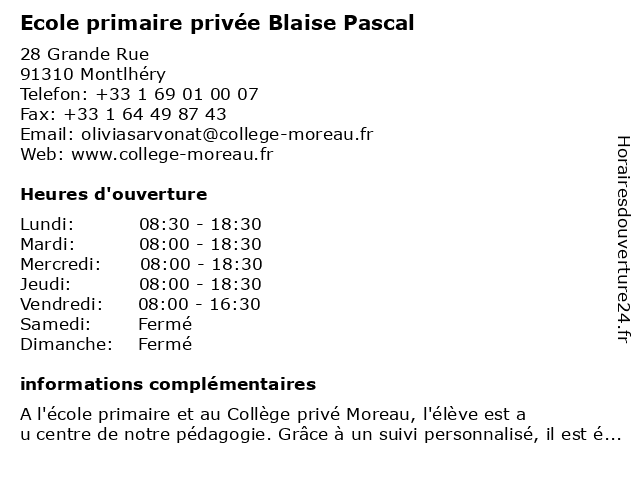 Ecole primaire privée Blaise Pascal

28 Grande Rue
91310 Montlhéry
Telefon: +33 1 69 01 00 07
Fax: +33 1 64 49 87 43
Email: oliviasarvonat@college-moreau.fr
Web: www.college-moreau.fr

Heures d'ouverture

| | |
|---|---|
| Lundi: | 08:30 - 18:30 |
| Mardi: | 08:00 - 18:30 |
| Mercredi: | 08:00 - 18:30 |
| Jeudi: | 08:00 - 18:30 |
| Vendredi: | 08:00 - 16:30 |
| Samedi: | Fermé |
| Dimanche: | Fermé |

informations complémentaires

A l'école primaire et au Collège privé Moreau, l'élève est a u centre de notre pédagogie. Grâce à un suivi personnalisé, il est é...

Horairesdouverture24.fr